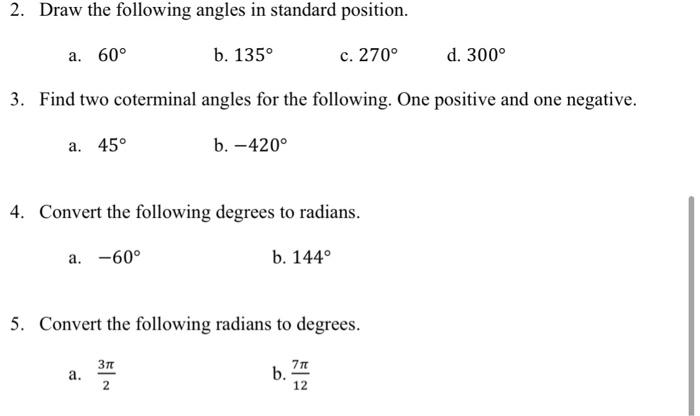 2. Draw the following angles in standard position.

a. $60°$ b. $135°$ c. $270°$ d. $300°$

3. Find two coterminal angles for the following. One positive and one negative.

a. $45°$ b. $-420°$

4. Convert the following degrees to radians.

a. $-60°$ b. $144°$

5. Convert the following radians to degrees.

a. $\frac{3\pi}{2}$ b. $\frac{7\pi}{12}$